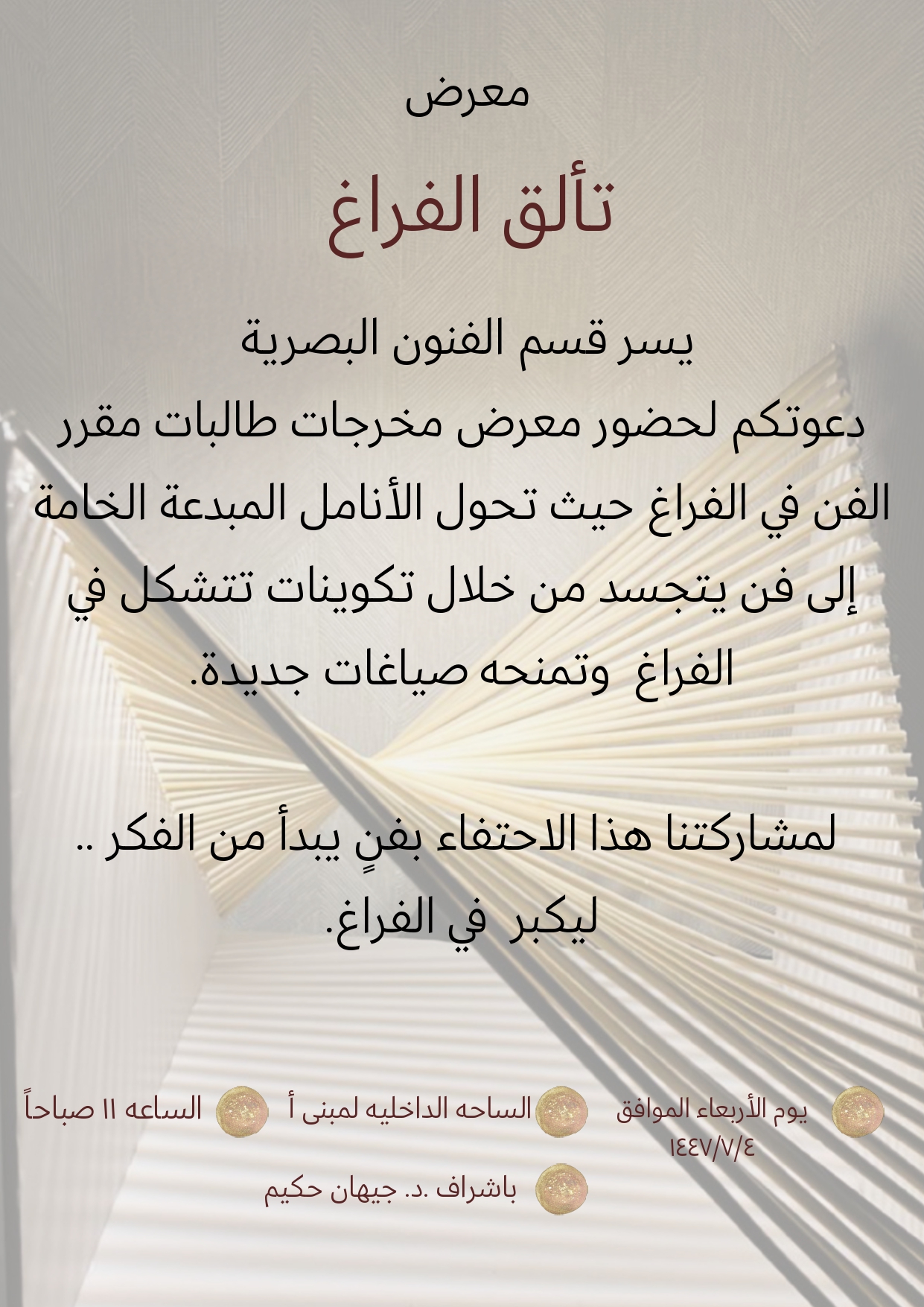 معرض

تألق الفراغ

يسر قسم الفنون البصرية
دعوتكم لحضور معرض مخرجات طالبات مقرر الفن في الفراغ حيث تحول الأنامل المبدعة الخامة إلى فن يتجسد من خلال تكوينات تتشكل في الفراغ وتمنحه صياغات جديدة.

لمشاركتنا هذا الاحتفاء بفنٍ يبدأ من الفكر .. ليكبر في الفراغ.

يوم الأربعاء الموافق ١٤٤٧/٧/٤

الساحه الداخليه لمبنى أ

الساعه ١١ صباحاً

باشراف .د. جيهان حكيم